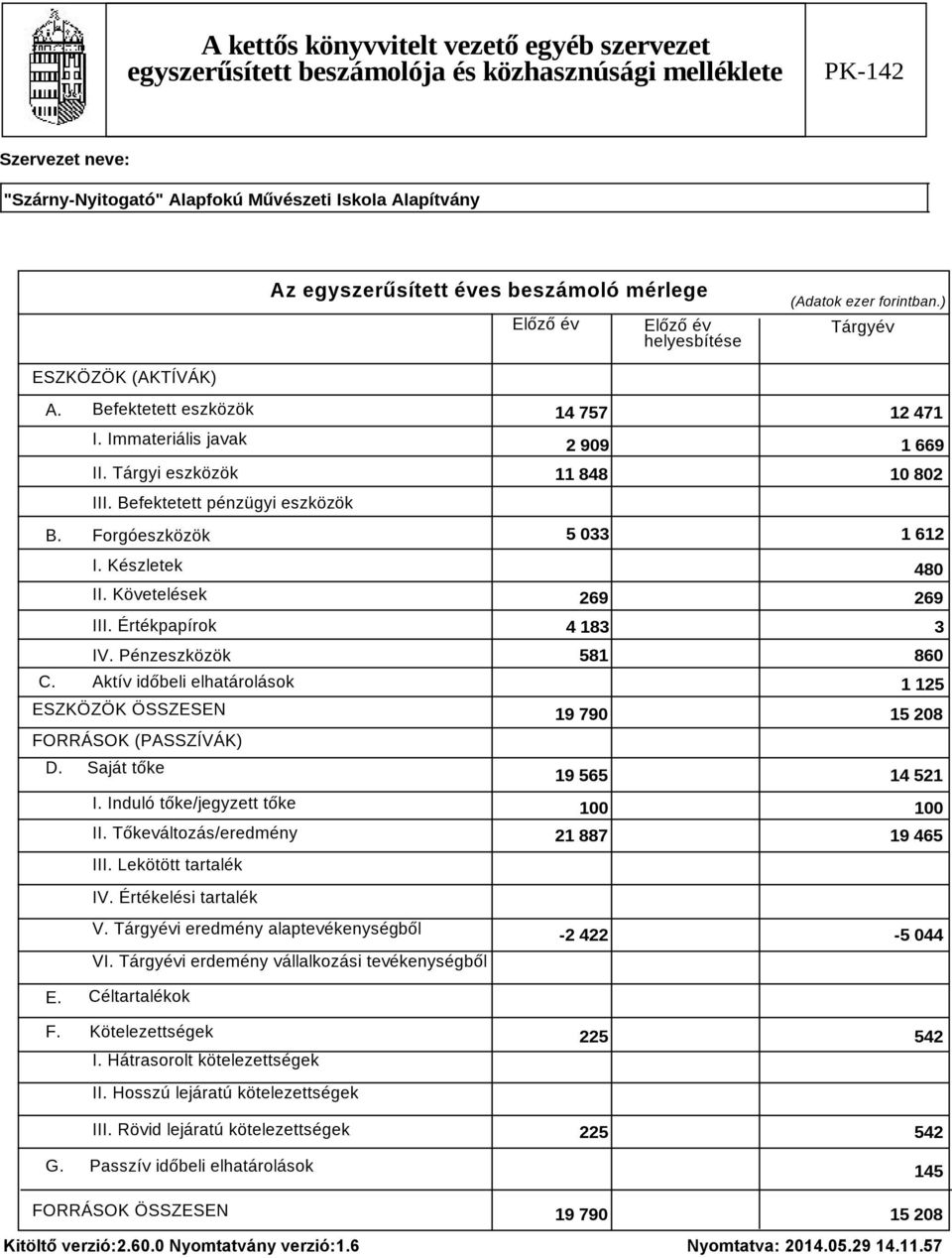 A kettős könyvvitelt vezető egyéb szervezet egyszerűsített beszámolója és közhasznúsági melléklete

PK-142

Szervezet neve:

"Szárny-Nyitogató" Alapfokú Művészeti Iskola Alapítvány

Az egyszerűsített éves beszámoló mérlege

(Adatok ezer forintban.)

| | Előző év | Előző év helyesbítése | Tárgyév |
|---|---|---|---|
| ESZKÖZÖK (AKTÍVÁK) | | | |
| A. Befektetett eszközök | 14 757 | | 12 471 |
| I. Immateriális javak | 2 909 | | 1 669 |
| II. Tárgyi eszközök | 11 848 | | 10 802 |
| III. Befektetett pénzügyi eszközök | | | |
| B. Forgóeszközök | 5 033 | | 1 612 |
| I. Készletek | | | 480 |
| II. Követelések | 269 | | 269 |
| III. Értékpapírok | 4 183 | | 3 |
| IV. Pénzeszközök | 581 | | 860 |
| C. Aktív időbeli elhatárolások | | | 1 125 |
| ESZKÖZÖK ÖSSZESEN | 19 790 | | 15 208 |
| FORRÁSOK (PASSZÍVÁK) | | | |
| D. Saját tőke | 19 565 | | 14 521 |
| I. Induló tőke/jegyzett tőke | 100 | | 100 |
| II. Tőkeváltozás/eredmény | 21 887 | | 19 465 |
| III. Lekötött tartalék | | | |
| IV. Értékelési tartalék | | | |
| V. Tárgyévi eredmény alaptevékenységből | -2 422 | | -5 044 |
| VI. Tárgyévi erdemény vállalkozási tevékenységből | | | |
| E. Céltartalékok | | | |
| F. Kötelezettségek | 225 | | 542 |
| I. Hátrasorolt kötelezettségek | | | |
| II. Hosszú lejáratú kötelezettségek | | | |
| III. Rövid lejáratú kötelezettségek | 225 | | 542 |
| G. Passzív időbeli elhatárolások | | | 145 |
| FORRÁSOK ÖSSZESEN | 19 790 | | 15 208 |

Kitöltő verzió:2.60.0 Nyomtatvány verzió:1.6

Nyomtatva: 2014.05.29 14.11.57